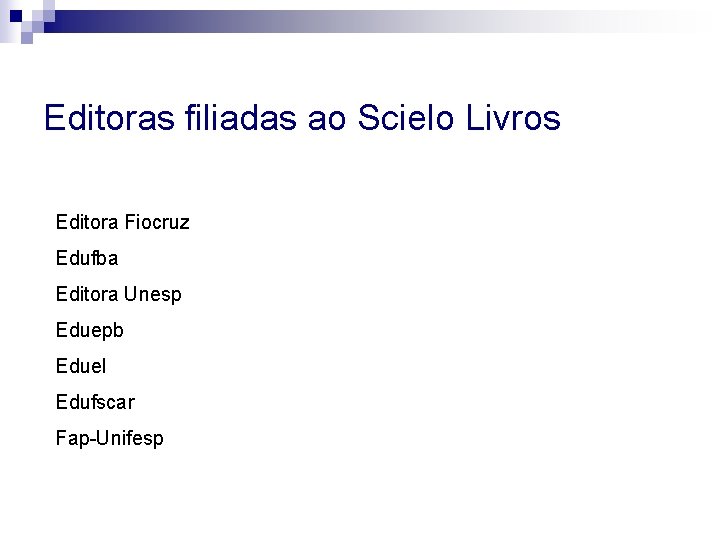 Editoras filiadas ao Scielo Livros

Editora Fiocruz

Edufba

Editora Unesp

Eduepb

Eduel

Edufscar

Fap-Unifesp